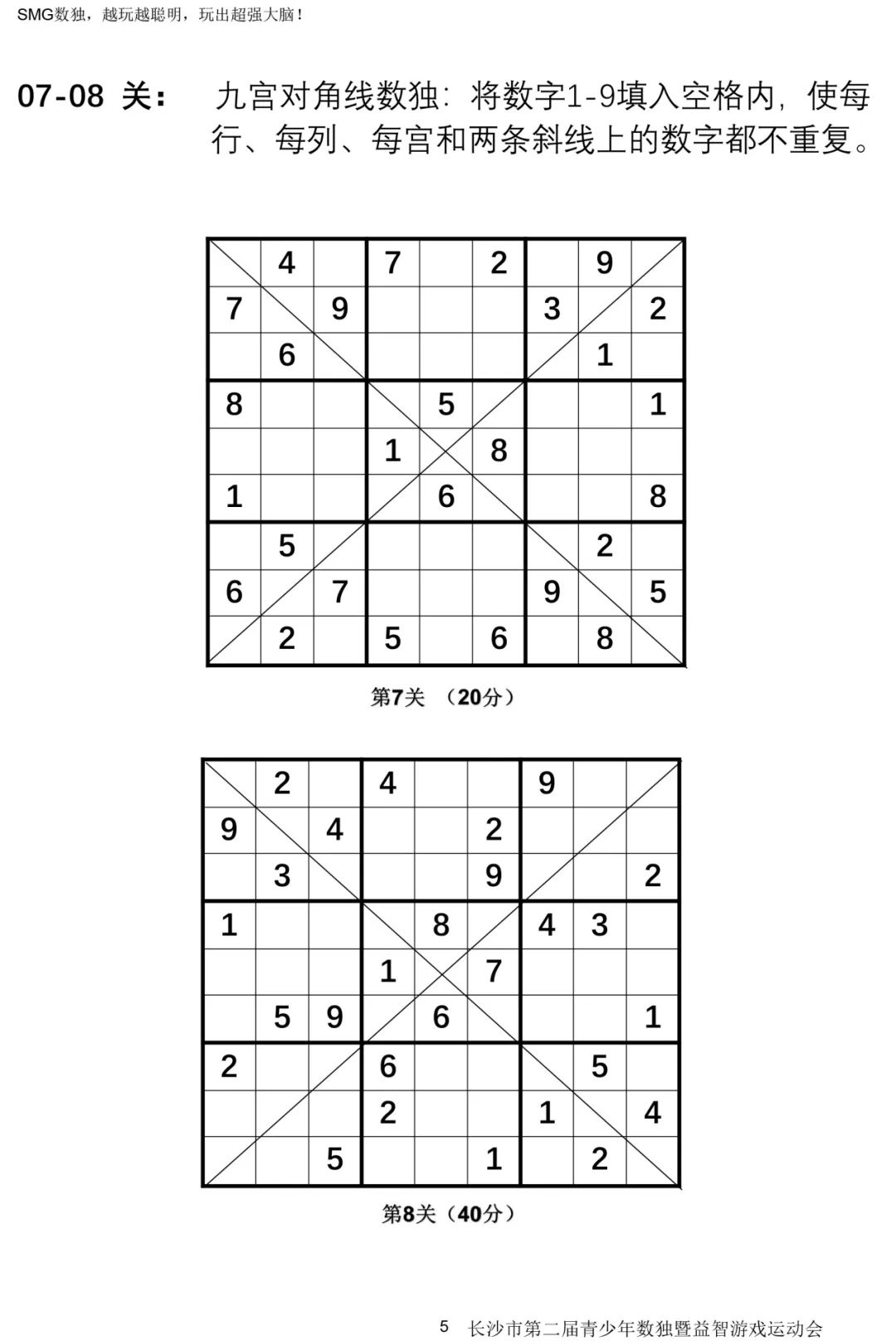 SMG数独，越玩越聪明，玩出超强大脑！

07-08 关： 九宫对角线数独：将数字1-9填入空格内，使每行、每列、每宫和两条斜线上的数字都不重复。

|   |   |   |   |   |   |   |   |   |
|---|---|---|---|---|---|---|---|---|
|   | 4 |   | 7 |   | 2 |   | 9 |   |
| 7 |   | 9 |   |   |   | 3 |   | 2 |
|   | 6 |   |   |   |   |   | 1 |   |
| 8 |   |   |   | 5 |   |   |   | 1 |
|   |   |   | 1 |   | 8 |   |   |   |
| 1 |   |   |   | 6 |   |   |   | 8 |
|   | 5 |   |   |   |   |   | 2 |   |
| 6 |   | 7 |   |   |   | 9 |   | 5 |
|   | 2 |   | 5 |   | 6 |   | 8 |   |

第7关 （20分）

|   |   |   |   |   |   |   |   |   |
|---|---|---|---|---|---|---|---|---|
|   | 2 |   | 4 |   |   | 9 |   |   |
| 9 |   | 4 |   |   | 2 |   |   |   |
|   | 3 |   |   |   | 9 |   |   | 2 |
| 1 |   |   |   | 8 |   | 4 | 3 |   |
|   |   |   | 1 |   | 7 |   |   |   |
|   | 5 | 9 |   | 6 |   |   |   | 1 |
| 2 |   |   | 6 |   |   |   | 5 |   |
|   |   |   | 2 |   |   | 1 |   | 4 |
|   |   | 5 |   |   | 1 |   | 2 |   |

第8关（40分）

5 长沙市第二届青少年数独暨益智游戏运动会